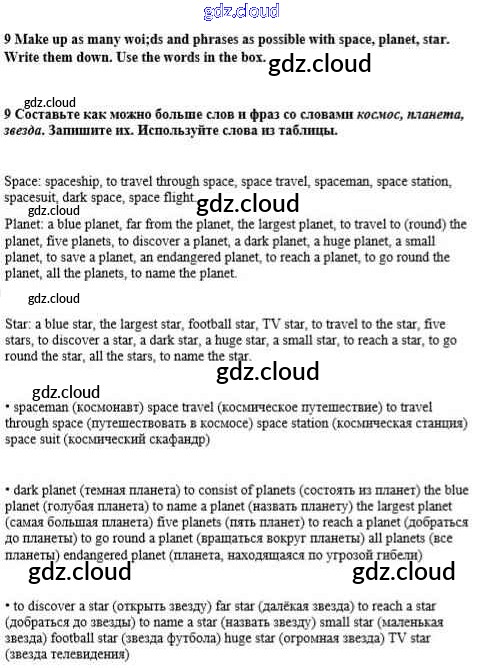 gdz.cloud

9 Make up as many woi;ds and phrases as possible with space, planet, star. Write them down. Use the words in the box.

gdz.cloud

gdz.cloud

9 Составьте как можно больше слов и фраз со словами космос, планета, звезда. Запишите их. Используйте слова из таблицы.

Space: spaceship, to travel through space, space travel, spaceman, space station, spacesuit, dark space, space flight.

gdz.cloud

gdz.cloud

Planet: a blue planet, far from the planet, the largest planet, to travel to (round) the planet, five planets, to discover a planet, a dark planet, a huge planet, a small planet, to save a planet, an endangered planet, to reach a planet, to go round the planet, all the planets, to name the planet.

gdz.cloud

Star: a blue star, the largest star, football star, TV star, to travel to the star, five stars, to discover a star, a dark star, a huge star, a small star, to reach a star, to go round the star, all the stars, to name the star.

gdz.cloud

gdz.cloud

• spaceman (космонавт) space travel (космическое путешествие) to travel through space (путешествовать в космосе) space station (космическая станция) space suit (космический скафандр)

• dark planet (темная планета) to consist of planets (состоять из планет) the blue planet (голубая планета) to name a planet (назвать планету) the largest planet (самая большая планета) five planets (пять планет) to reach a planet (добраться до планеты) to go round a planet (вращаться вокруг планеты) all planets (все планеты) endangered planet (планета, находящаяся по угрозой гибели)

gdz.cloud

gdz.cloud

• to discover a star (открыть звезду) far star (далёкая звезда) to reach a star (добраться до звезды) to name a star (назвать звезду) small star (маленькая звезда) football star (звезда футбола) huge star (огромная звезда) TV star (звезда телевидения)